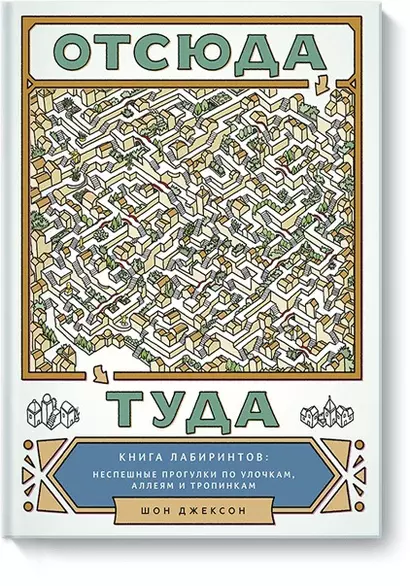 ОТСЮДА

ТУДА

КНИГА ЛАБИРИНТОВ:
НЕСПЕШНЫЕ ПРОГУЛКИ ПО УЛОЧКАМ, АЛЛЕЯМ И ТРОПИНКАМ

ШОН ДЖЕКСОН